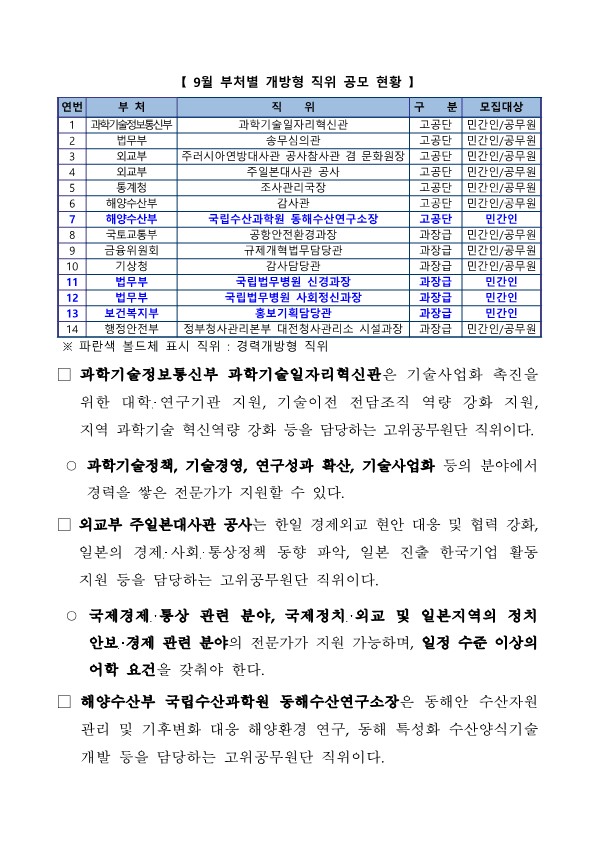 【 9월 부처별 개방형 직위 공모 현황 】

| 연번 | 부 처 | 직 위 | 구 분 | 모집대상 |
|---|---|---|---|---|
| 1 | 과학기술정보통신부 | 과학기술일자리혁신관 | 고공단 | 민간인/공무원 |
| 2 | 법무부 | 송무심의관 | 고공단 | 민간인/공무원 |
| 3 | 외교부 | 주러시아연방대사관 공사참사관 겸 문화원장 | 고공단 | 민간인/공무원 |
| 4 | 외교부 | 주일본대사관 공사 | 고공단 | 민간인/공무원 |
| 5 | 통계청 | 조사관리국장 | 고공단 | 민간인/공무원 |
| 6 | 해양수산부 | 감사관 | 고공단 | 민간인/공무원 |
| 7 | 해양수산부 | 국립수산과학원 동해수산연구소장 | 고공단 | 민간인 |
| 8 | 국토교통부 | 공항안전환경과장 | 과장급 | 민간인/공무원 |
| 9 | 금융위원회 | 규제개혁법무담당관 | 과장급 | 민간인/공무원 |
| 10 | 기상청 | 감사담당관 | 과장급 | 민간인/공무원 |
| 11 | 법무부 | 국립법무병원 신경과장 | 과장급 | 민간인 |
| 12 | 법무부 | 국립법무병원 사회정신과장 | 과장급 | 민간인 |
| 13 | 보건복지부 | 홍보기획담당관 | 과장급 | 민간인 |
| 14 | 행정안전부 | 정부청사관리본부 대전청사관리소 시설과장 | 과장급 | 민간인/공무원 |

※ 파란색 볼드체 표시 직위 : 경력개방형 직위

□ 과학기술정보통신부 과학기술일자리혁신관은 기술사업화 촉진을 위한 대학·연구기관 지원, 기술이전 전담조직 역량 강화 지원, 지역 과학기술 혁신역량 강화 등을 담당하는 고위공무원단 직위이다.

○ 과학기술정책, 기술경영, 연구성과 확산, 기술사업화 등의 분야에서 경력을 쌓은 전문가가 지원할 수 있다.

□ 외교부 주일본대사관 공사는 한일 경제외교 현안 대응 및 협력 강화, 일본의 경제·사회·통상정책 동향 파악, 일본 진출 한국기업 활동 지원 등을 담당하는 고위공무원단 직위이다.

○ 국제경제·통상 관련 분야, 국제정치·외교 및 일본지역의 정치 안보·경제 관련 분야의 전문가가 지원 가능하며, 일정 수준 이상의 어학 요건을 갖춰야 한다.

□ 해양수산부 국립수산과학원 동해수산연구소장은 동해안 수산자원 관리 및 기후변화 대응 해양환경 연구, 동해 특성화 수산양식기술 개발 등을 담당하는 고위공무원단 직위이다.